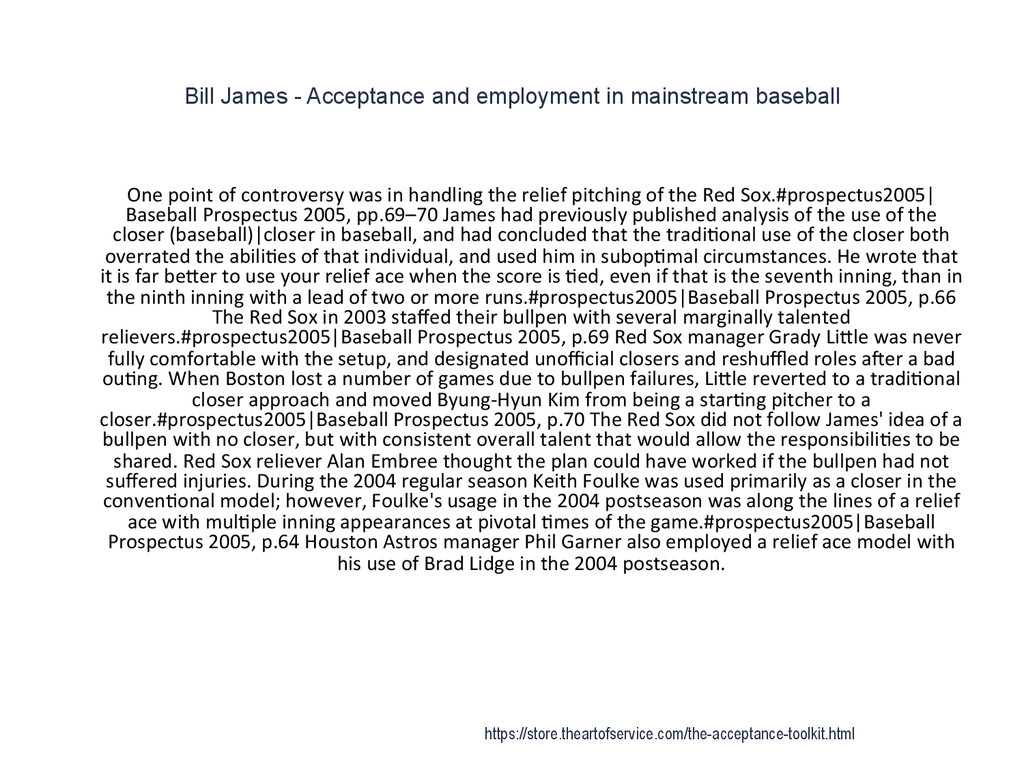 Bill James - Acceptance and employment in mainstream baseball

One point of controversy was in handling the relief pitching of the Red Sox.#prospectus2005|Baseball Prospectus 2005, pp.69–70 James had previously published analysis of the use of the closer (baseball)|closer in baseball, and had concluded that the traditional use of the closer both overrated the abilities of that individual, and used him in suboptimal circumstances. He wrote that it is far better to use your relief ace when the score is tied, even if that is the seventh inning, than in the ninth inning with a lead of two or more runs.#prospectus2005|Baseball Prospectus 2005, p.66 The Red Sox in 2003 staffed their bullpen with several marginally talented relievers.#prospectus2005|Baseball Prospectus 2005, p.69 Red Sox manager Grady Little was never fully comfortable with the setup, and designated unofficial closers and reshuffled roles after a bad outing. When Boston lost a number of games due to bullpen failures, Little reverted to a traditional closer approach and moved Byung-Hyun Kim from being a starting pitcher to a closer.#prospectus2005|Baseball Prospectus 2005, p.70 The Red Sox did not follow James' idea of a bullpen with no closer, but with consistent overall talent that would allow the responsibilities to be shared. Red Sox reliever Alan Embree thought the plan could have worked if the bullpen had not suffered injuries. During the 2004 regular season Keith Foulke was used primarily as a closer in the conventional model; however, Foulke's usage in the 2004 postseason was along the lines of a relief ace with multiple inning appearances at pivotal times of the game.#prospectus2005|Baseball Prospectus 2005, p.64 Houston Astros manager Phil Garner also employed a relief ace model with his use of Brad Lidge in the 2004 postseason.

https://store.theartofservice.com/the-acceptance-toolkit.html